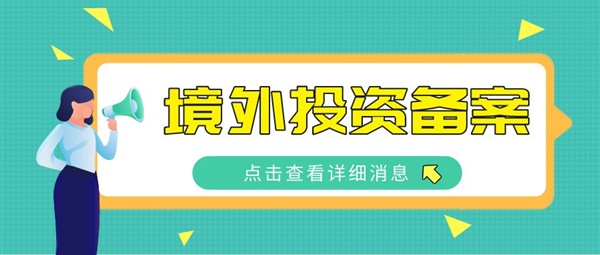 境外投资备案

点击查看详细消息